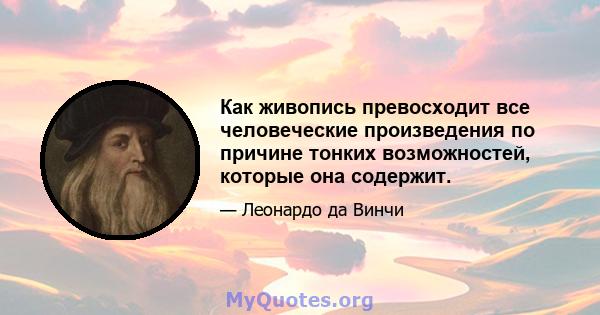 Как живопись превосходит все человеческие произведения по причине тонких возможностей, которые она содержит.

— Леонардо да Винчи

MyQuotes.org